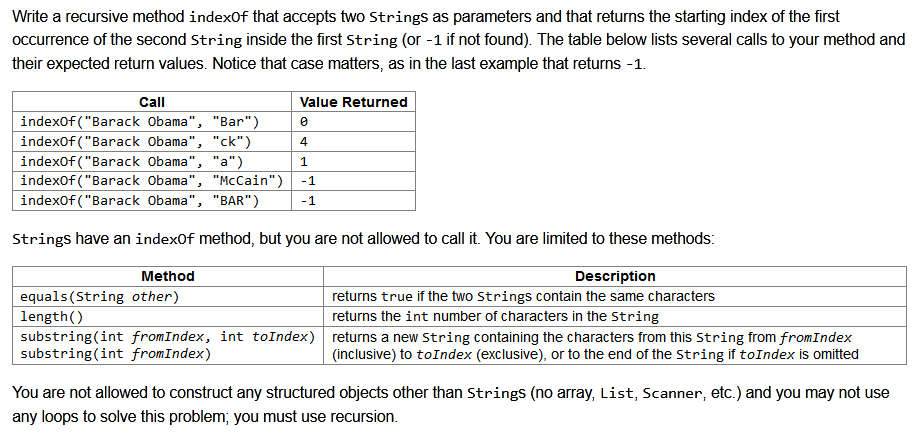 Write a recursive method indexOf that accepts two Strings as parameters and that returns the starting index of the first occurrence of the second String inside the first String (or -1 if not found). The table below lists several calls to your method and their expected return values. Notice that case matters, as in the last example that returns -1.

| Call | Value Returned |
|---|---|
| indexOf("Barack Obama", "Bar") | 0 |
| indexOf("Barack Obama", "ck") | 4 |
| indexOf("Barack Obama", "a") | 1 |
| indexOf("Barack Obama", "McCain") | -1 |
| indexOf("Barack Obama", "BAR") | -1 |

Strings have an indexOf method, but you are not allowed to call it. You are limited to these methods:

| Method | Description |
|---|---|
| equals(String other) | returns true if the two Strings contain the same characters |
| length() | returns the int number of characters in the String |
| substring(int fromIndex, int toIndex) substring(int fromIndex) | returns a new String containing the characters from this String from fromIndex (inclusive) to toIndex (exclusive), or to the end of the String if toIndex is omitted |

You are not allowed to construct any structured objects other than Strings (no array, List, Scanner, etc.) and you may not use any loops to solve this problem; you must use recursion.